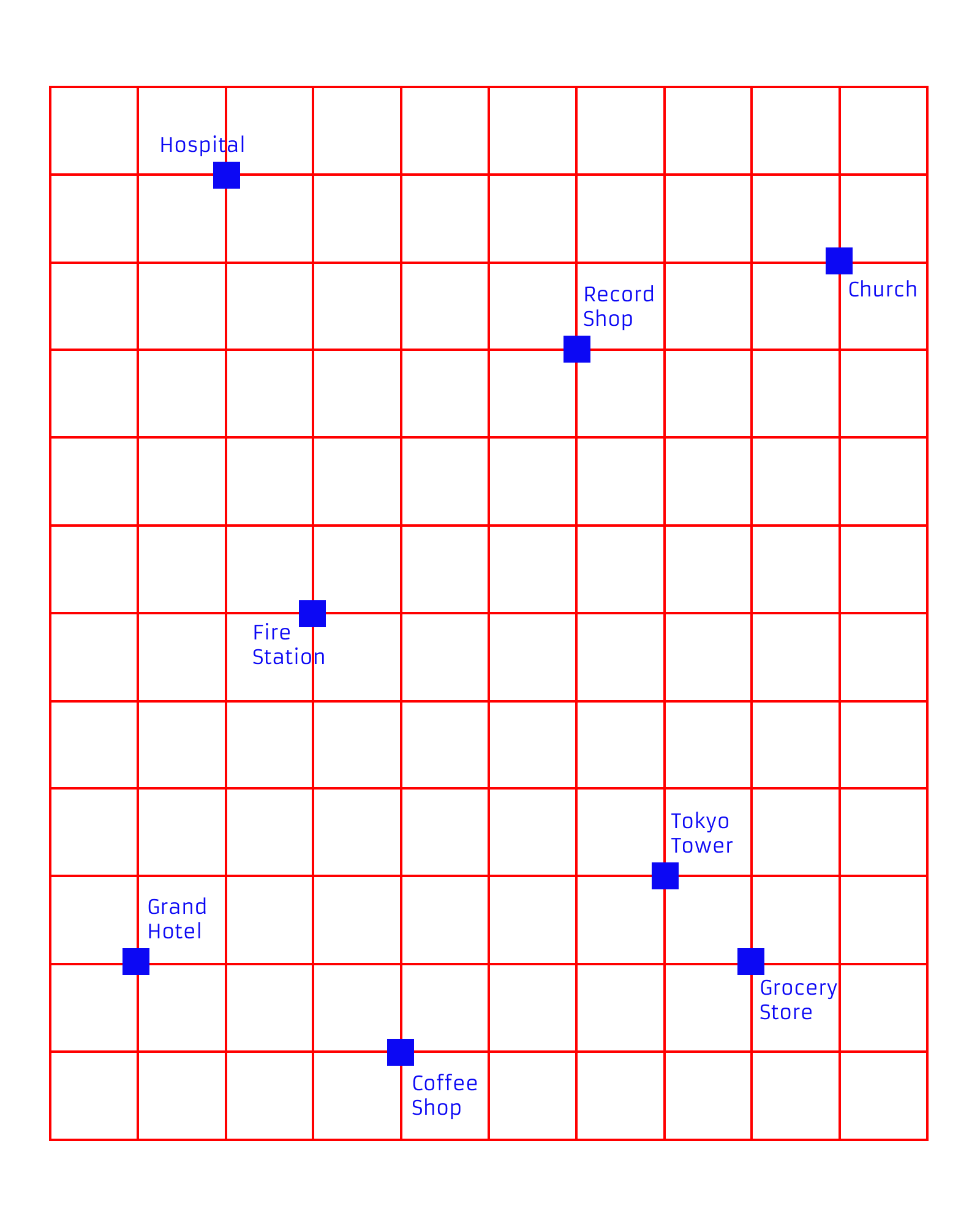 Hospital

Church

Record Shop

Fire Station

Tokyo Tower

Grand Hotel

Grocery Store

Coffee Shop